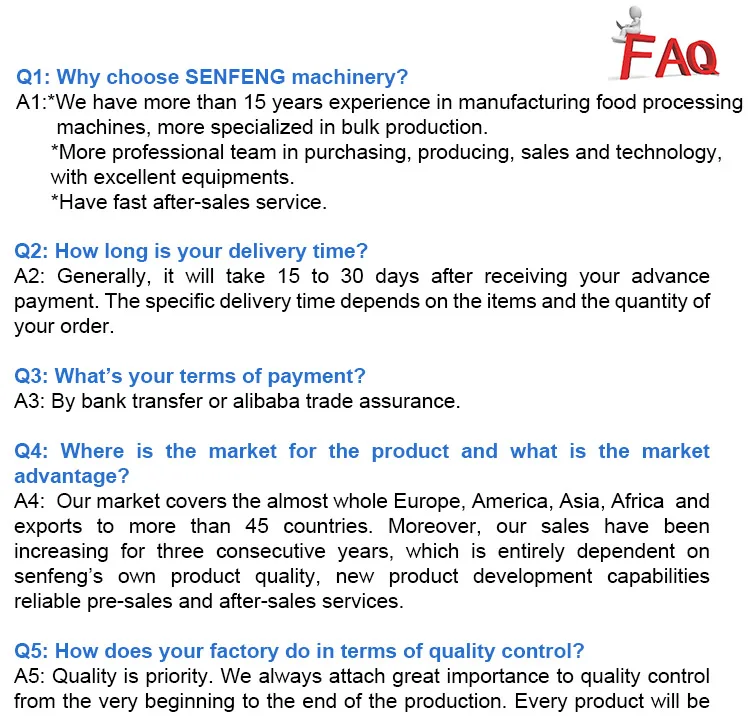 FAQ

Q1: Why choose SENFENG machinery?
A1:*We have more than 15 years experience in manufacturing food processing machines, more specialized in bulk production.
*More professional team in purchasing, producing, sales and technology, with excellent equipments.
*Have fast after-sales service.

Q2: How long is your delivery time?
A2: Generally, it will take 15 to 30 days after receiving your advance payment. The specific delivery time depends on the items and the quantity of your order.

Q3: What's your terms of payment?
A3: By bank transfer or alibaba trade assurance.

Q4: Where is the market for the product and what is the market advantage?
A4: Our market covers the almost whole Europe, America, Asia, Africa and exports to more than 45 countries. Moreover, our sales have been increasing for three consecutive years, which is entirely dependent on senfeng's own product quality, new product development capabilities reliable pre-sales and after-sales services.

Q5: How does your factory do in terms of quality control?
A5: Quality is priority. We always attach great importance to quality control from the very beginning to the end of the production. Every product will be